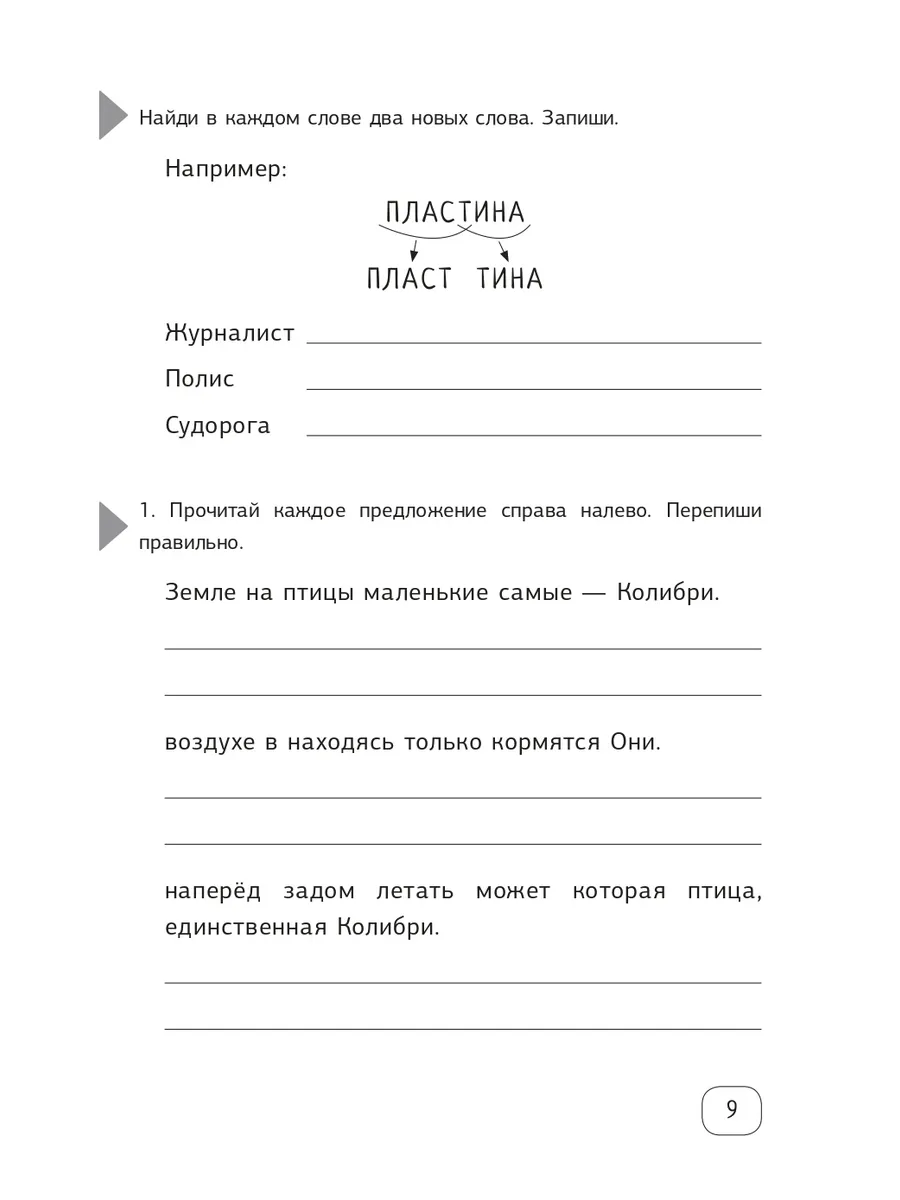 Найди в каждом слове два новых слова. Запиши.

Например:

ПЛАСТИНА

ПЛАСТ ТИНА

Журналист

Полис

Судорога

1. Прочитай каждое предложение справа налево. Перепиши правильно.

Земле на птицы маленькие самые — Колибри.

воздухе в находясь только кормятся Они.

наперёд задом летать может которая птица, единственная Колибри.

9